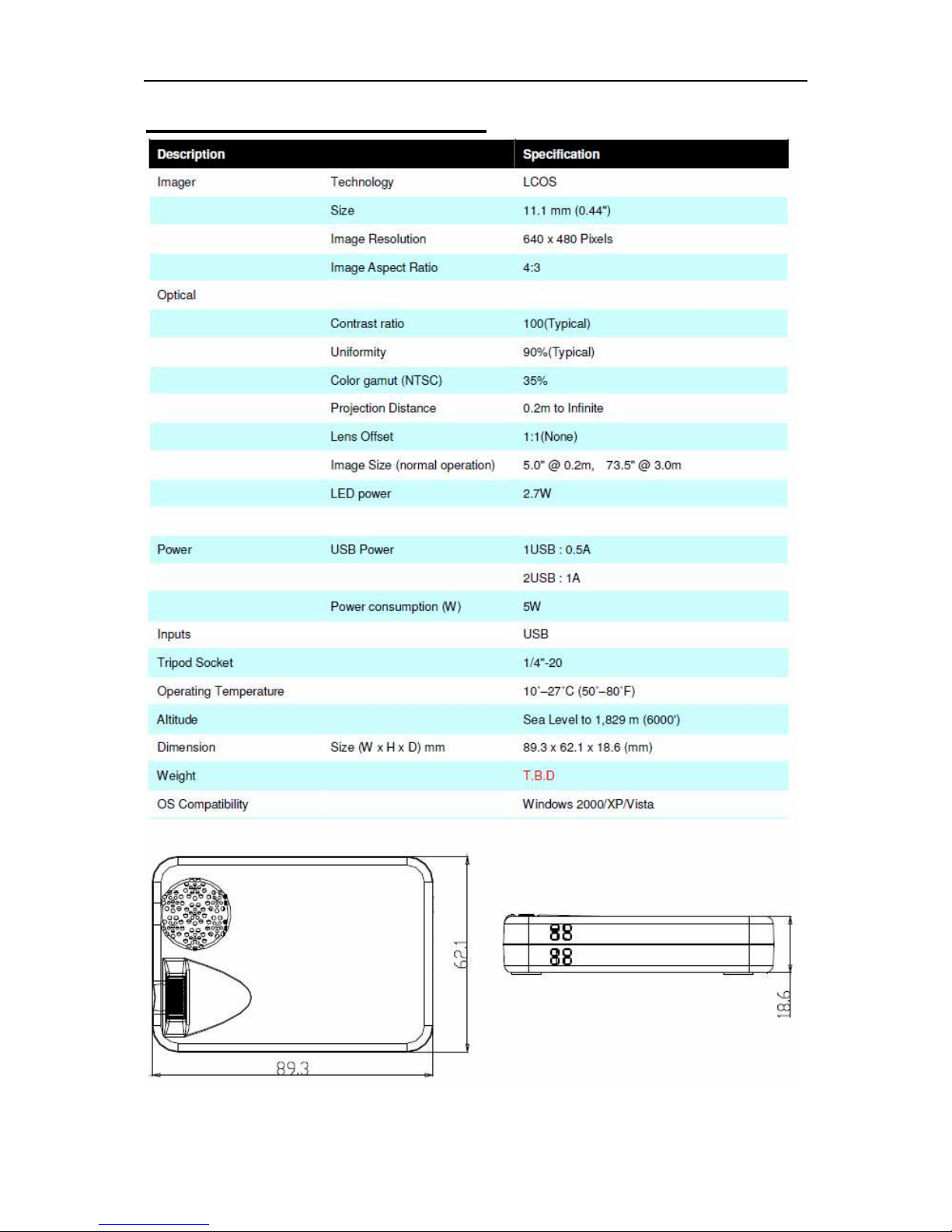 | Description | | Specification |
|---|---|---|
| Imager | Technology | LCOS |
| | Size | 11.1 mm (0.44") |
| | Image Resolution | 640 x 480 Pixels |
| | Image Aspect Ratio | 4:3 |
| Optical | | |
| | Contrast ratio | 100(Typical) |
| | Uniformity | 90%(Typical) |
| | Color gamut (NTSC) | 35% |
| | Projection Distance | 0.2m to Infinite |
| | Lens Offset | 1:1(None) |
| | Image Size (normal operation) | 5.0" @ 0.2m, 73.5" @ 3.0m |
| | LED power | 2.7W |
| | | |
| Power | USB Power | 1USB : 0.5A |
| | | 2USB : 1A |
| | Power consumption (W) | 5W |
| Inputs | | USB |
| Tripod Socket | | 1/4"-20 |
| Operating Temperature | | 10˚–27˚C (50˚–80˚F) |
| Altitude | | Sea Level to 1,829 m (6000') |
| Dimension | Size (W x H x D) mm | 89.3 x 62.1 x 18.6 (mm) |
| Weight | | T.B.D |
| OS Compatibility | | Windows 2000/XP/Vista |

62.1

89.3

18.6